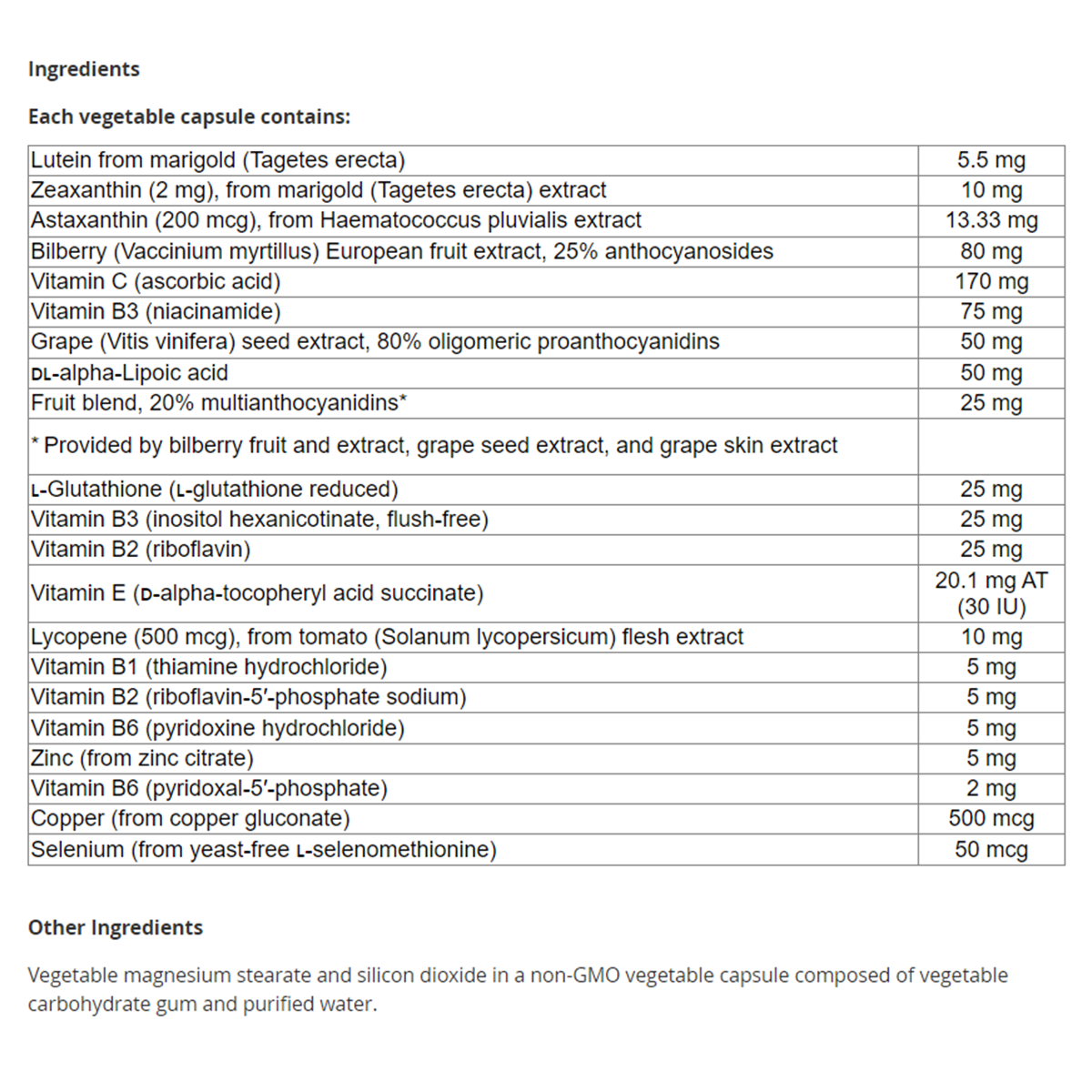 Ingredients

Each vegetable capsule contains:

| | |
|---|---|
| Lutein from marigold (Tagetes erecta) | 5.5 mg |
| Zeaxanthin (2 mg), from marigold (Tagetes erecta) extract | 10 mg |
| Astaxanthin (200 mcg), from Haematococcus pluvialis extract | 13.33 mg |
| Bilberry (Vaccinium myrtillus) European fruit extract, 25% anthocyanosides | 80 mg |
| Vitamin C (ascorbic acid) | 170 mg |
| Vitamin B3 (niacinamide) | 75 mg |
| Grape (Vitis vinifera) seed extract, 80% oligomeric proanthocyanidins | 50 mg |
| DL-alpha-Lipoic acid | 50 mg |
| Fruit blend, 20% multianthocyanidins* | 25 mg |
| * Provided by bilberry fruit and extract, grape seed extract, and grape skin extract | |
| L-Glutathione (L-glutathione reduced) | 25 mg |
| Vitamin B3 (inositol hexanicotinate, flush-free) | 25 mg |
| Vitamin B2 (riboflavin) | 25 mg |
| Vitamin E (D-alpha-tocopheryl acid succinate) | 20.1 mg AT (30 IU) |
| Lycopene (500 mcg), from tomato (Solanum lycopersicum) flesh extract | 10 mg |
| Vitamin B1 (thiamine hydrochloride) | 5 mg |
| Vitamin B2 (riboflavin-5′-phosphate sodium) | 5 mg |
| Vitamin B6 (pyridoxine hydrochloride) | 5 mg |
| Zinc (from zinc citrate) | 5 mg |
| Vitamin B6 (pyridoxal-5′-phosphate) | 2 mg |
| Copper (from copper gluconate) | 500 mcg |
| Selenium (from yeast-free L-selenomethionine) | 50 mcg |

Other Ingredients

Vegetable magnesium stearate and silicon dioxide in a non-GMO vegetable capsule composed of vegetable carbohydrate gum and purified water.